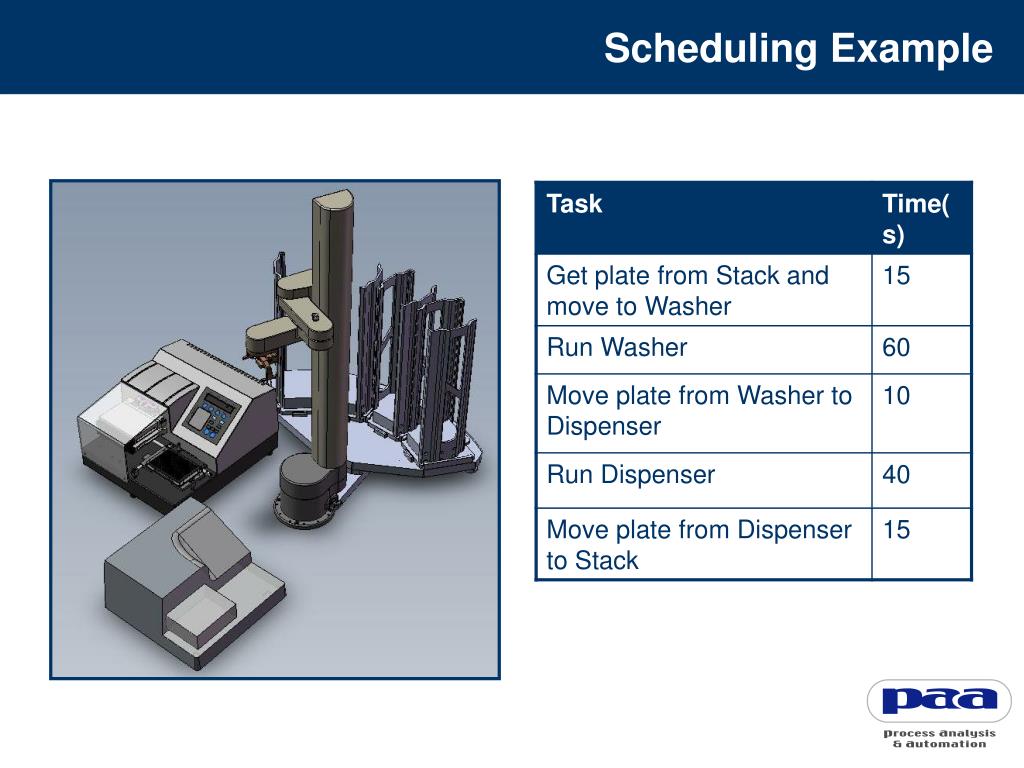 Scheduling Example

| Task | Time(s) |
|---|---|
| Get plate from Stack and move to Washer | 15 |
| Run Washer | 60 |
| Move plate from Washer to Dispenser | 10 |
| Run Dispenser | 40 |
| Move plate from Dispenser to Stack | 15 |

paa
process analysis & automation